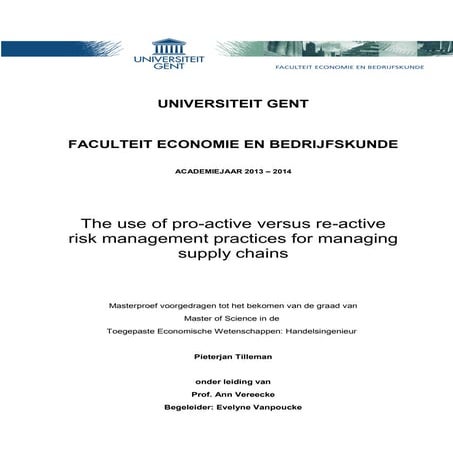 UNIVERSITEIT GENT

FACULTEIT ECONOMIE EN BEDRIJFSKUNDE

UNIVERSITEIT GENT

FACULTEIT ECONOMIE EN BEDRIJFSKUNDE

ACADEMIEJAAR 2013 – 2014

The use of pro-active versus re-active risk management practices for managing supply chains

Masterproef voorgedragen tot het bekomen van de graad van
Master of Science in de
Toegepaste Economische Wetenschappen: Handelsingenieur

Pieterjan Tilleman

onder leiding van
Prof. Ann Vereecke
Begeleider: Evelyne Vanpoucke